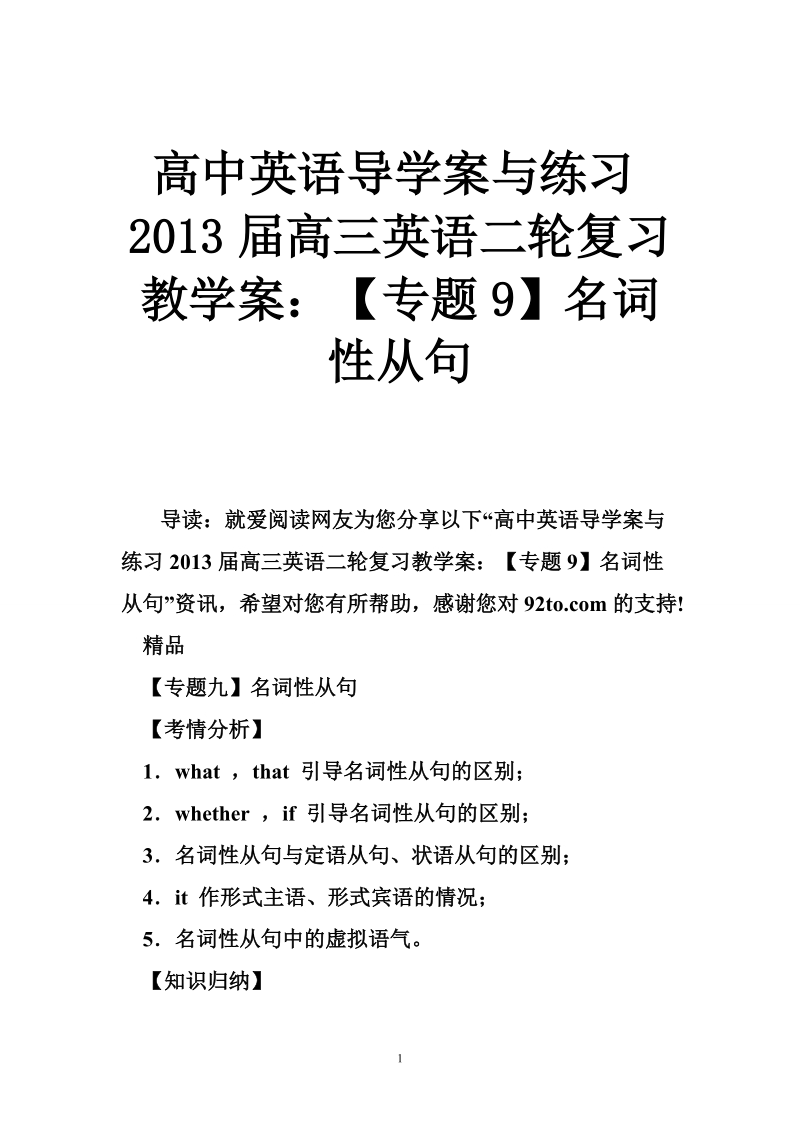 高中英语导学案与练习 2013 届高三英语二轮复习教学案：【专题 9】名词性从句

导读：就爱阅读网友为您分享以下“高中英语导学案与练习 2013 届高三英语二轮复习教学案：【专题 9】名词性从句”资讯，希望对您有所帮助，感谢您对 92to.com 的支持!

精品

【专题九】名词性从句

【考情分析】

1．what ，that 引导名词性从句的区别；

2．whether ，if 引导名词性从句的区别；

3．名词性从句与定语从句、状语从句的区别；

4．it 作形式主语、形式宾语的情况；

5．名词性从句中的虚拟语气。

【知识归纳】

1